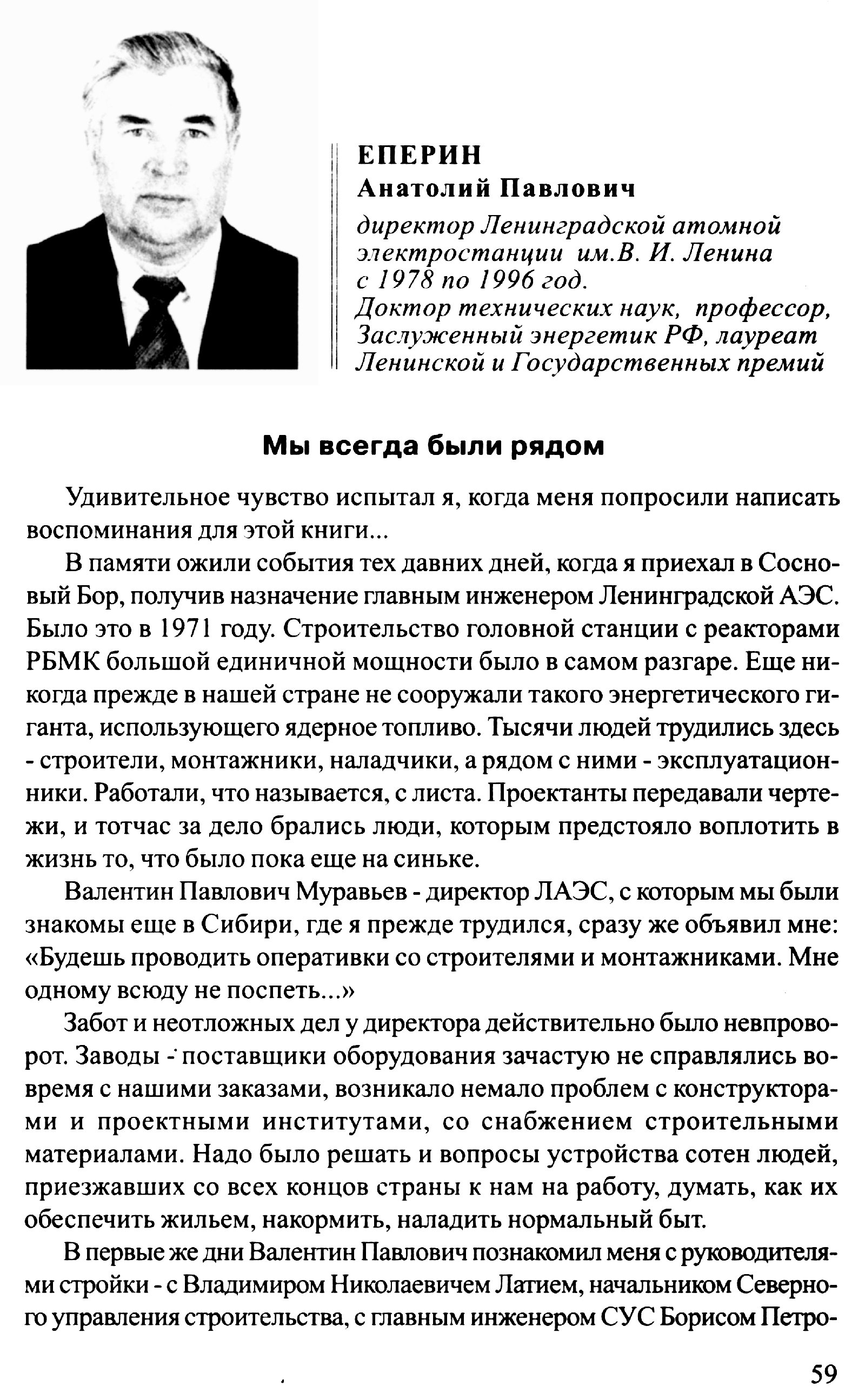 ЕПЕРИН
Анатолий Павлович
директор Ленинградской атомной электростанции им.В. И. Ленина с 1978 по 1996 год.
Доктор технических наук, профессор, Заслуженный энергетик РФ, лауреат Ленинской и Государственных премий

Мы всегда были рядом

Удивительное чувство испытал я, когда меня попросили написать воспоминания для этой книги...

В памяти ожили события тех давних дней, когда я приехал в Сосновый Бор, получив назначение главным инженером Ленинградской АЭС. Было это в 1971 году. Строительство головной станции с реакторами РБМК большой единичной мощности было в самом разгаре. Еще никогда прежде в нашей стране не сооружали такого энергетического гиганта, использующего ядерное топливо. Тысячи людей трудились здесь - строители, монтажники, наладчики, а рядом с ними - эксплуатационники. Работали, что называется, с листа. Проектанты передавали чертежи, и тотчас за дело брались люди, которым предстояло воплотить в жизнь то, что было пока еще на синьке.

Валентин Павлович Муравьев - директор ЛАЭС, с которым мы были знакомы еще в Сибири, где я прежде трудился, сразу же объявил мне: «Будешь проводить оперативки со строителями и монтажниками. Мне одному всюду не поспеть...»

Забот и неотложных дел у директора действительно было невпроворот. Заводы - поставщики оборудования зачастую не справлялись вовремя с нашими заказами, возникало немало проблем с конструкторами и проектными институтами, со снабжением строительными материалами. Надо было решать и вопросы устройства сотен людей, приезжавших со всех концов страны к нам на работу, думать, как их обеспечить жильем, накормить, наладить нормальный быт.

В первые же дни Валентин Павлович познакомил меня с руководителями стройки - с Владимиром Николаевичем Латием, начальником Северного управления строительства, с главным инженером СУС Борисом Петро-

59